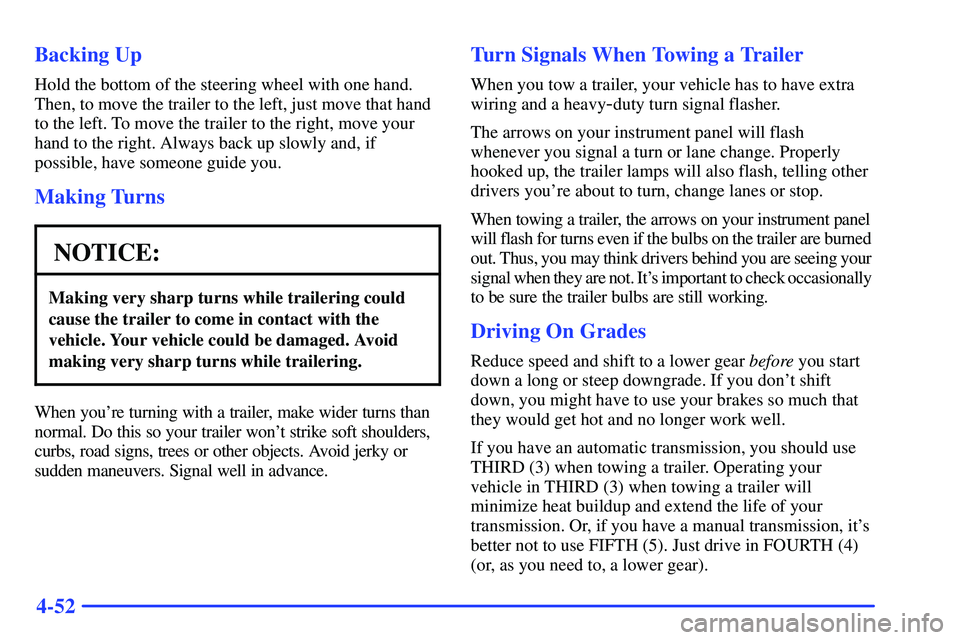 Backing Up

Hold the bottom of the steering wheel with one hand. Then, to move the trailer to the left, just move that hand to the left. To move the trailer to the right, move your hand to the right. Always back up slowly and, if possible, have someone guide you.

Making Turns

NOTICE:

Making very sharp turns while trailering could cause the trailer to come in contact with the vehicle. Your vehicle could be damaged. Avoid making very sharp turns while trailering.

When you're turning with a trailer, make wider turns than normal. Do this so your trailer won't strike soft shoulders, curbs, road signs, trees or other objects. Avoid jerky or sudden maneuvers. Signal well in advance.

Turn Signals When Towing a Trailer

When you tow a trailer, your vehicle has to have extra wiring and a heavy-duty turn signal flasher.

The arrows on your instrument panel will flash whenever you signal a turn or lane change. Properly hooked up, the trailer lamps will also flash, telling other drivers you're about to turn, change lanes or stop.

When towing a trailer, the arrows on your instrument panel will flash for turns even if the bulbs on the trailer are burned out. Thus, you may think drivers behind you are seeing your signal when they are not. It's important to check occasionally to be sure the trailer bulbs are still working.

Driving On Grades

Reduce speed and shift to a lower gear before you start down a long or steep downgrade. If you don't shift down, you might have to use your brakes so much that they would get hot and no longer work well.

If you have an automatic transmission, you should use THIRD (3) when towing a trailer. Operating your vehicle in THIRD (3) when towing a trailer will minimize heat buildup and extend the life of your transmission. Or, if you have a manual transmission, it's better not to use FIFTH (5). Just drive in FOURTH (4) (or, as you need to, a lower gear).

4-52

carmanualsonline.info